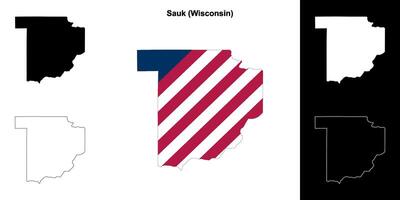 Sauk (Wisconsin)